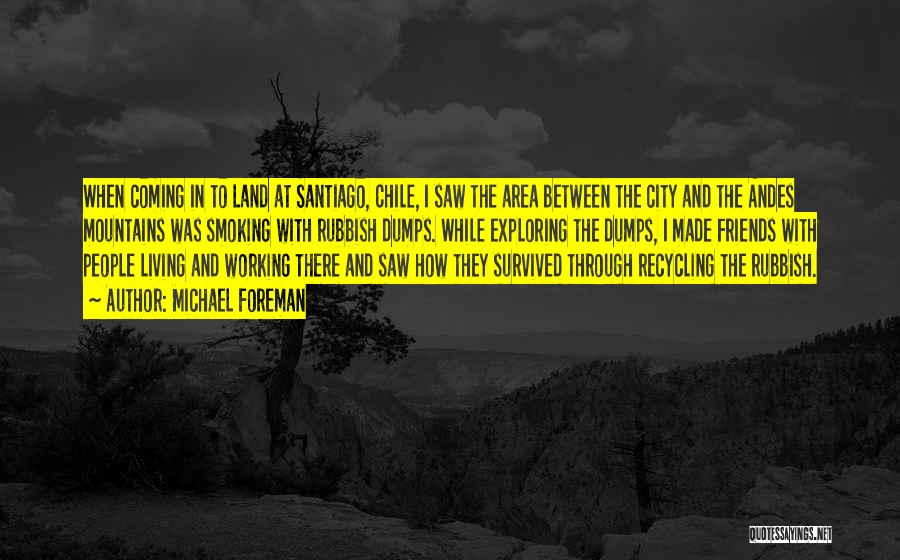 WHEN COMING IN TO LAND AT SANTIAGO, CHILE, I SAW THE AREA BETWEEN THE CITY AND THE ANDES MOUNTAINS WAS SMOKING WITH RUBBISH DUMPS. WHILE EXPLORING THE DUMPS, I MADE FRIENDS WITH PEOPLE LIVING AND WORKING THERE AND SAW HOW THEY SURVIVED THROUGH RECYCLING THE RUBBISH.

~ AUTHOR: MICHAEL FOREMAN

QUOTESSAYINGS.NET